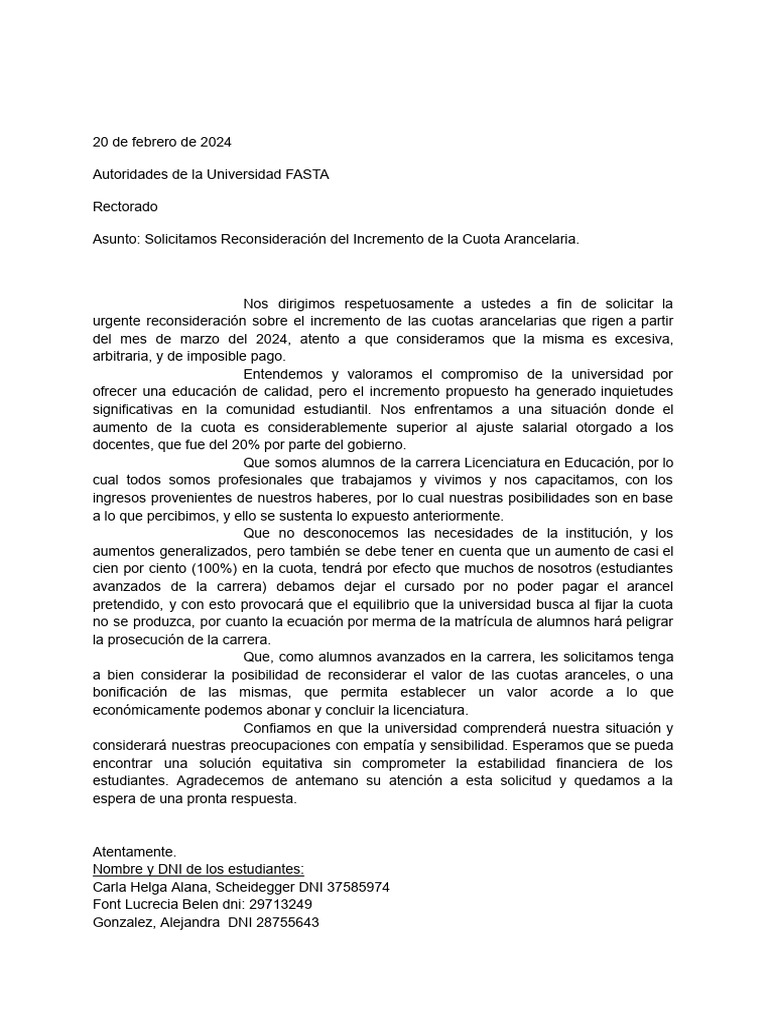 20 de febrero de 2024

Autoridades de la Universidad FASTA

Rectorado

Asunto: Solicitamos Reconsideración del Incremento de la Cuota Arancelaria.

Nos dirigimos respetuosamente a ustedes a fin de solicitar la urgente reconsideración sobre el incremento de las cuotas arancelarias que rigen a partir del mes de marzo del 2024, atento a que consideramos que la misma es excesiva, arbitraria, y de imposible pago.

Entendemos y valoramos el compromiso de la universidad por ofrecer una educación de calidad, pero el incremento propuesto ha generado inquietudes significativas en la comunidad estudiantil. Nos enfrentamos a una situación donde el aumento de la cuota es considerablemente superior al ajuste salarial otorgado a los docentes, que fue del 20% por parte del gobierno.

Que somos alumnos de la carrera Licenciatura en Educación, por lo cual todos somos profesionales que trabajamos y vivimos y nos capacitamos, con los ingresos provenientes de nuestros haberes, por lo cual nuestras posibilidades son en base a lo que percibimos, y ello se sustenta lo expuesto anteriormente.

Que no desconocemos las necesidades de la institución, y los aumentos generalizados, pero también se debe tener en cuenta que un aumento de casi el cien por ciento (100%) en la cuota, tendrá por efecto que muchos de nosotros (estudiantes avanzados de la carrera) debamos dejar el cursado por no poder pagar el arancel pretendido, y con esto provocará que el equilibrio que la universidad busca al fijar la cuota no se produzca, por cuanto la ecuación por merma de la matrícula de alumnos hará peligrar la prosecución de la carrera.

Que, como alumnos avanzados en la carrera, les solicitamos tenga a bien considerar la posibilidad de reconsiderar el valor de las cuotas aranceles, o una bonificación de las mismas, que permita establecer un valor acorde a lo que económicamente podemos abonar y concluir la licenciatura.

Confiamos en que la universidad comprenderá nuestra situación y considerará nuestras preocupaciones con empatía y sensibilidad. Esperamos que se pueda encontrar una solución equitativa sin comprometer la estabilidad financiera de los estudiantes. Agradecemos de antemano su atención a esta solicitud y quedamos a la espera de una pronta respuesta.

Atentamente.
Nombre y DNI de los estudiantes:
Carla Helga Alana, Scheidegger DNI 37585974
Font Lucrecia Belen dni: 29713249
Gonzalez, Alejandra DNI 28755643